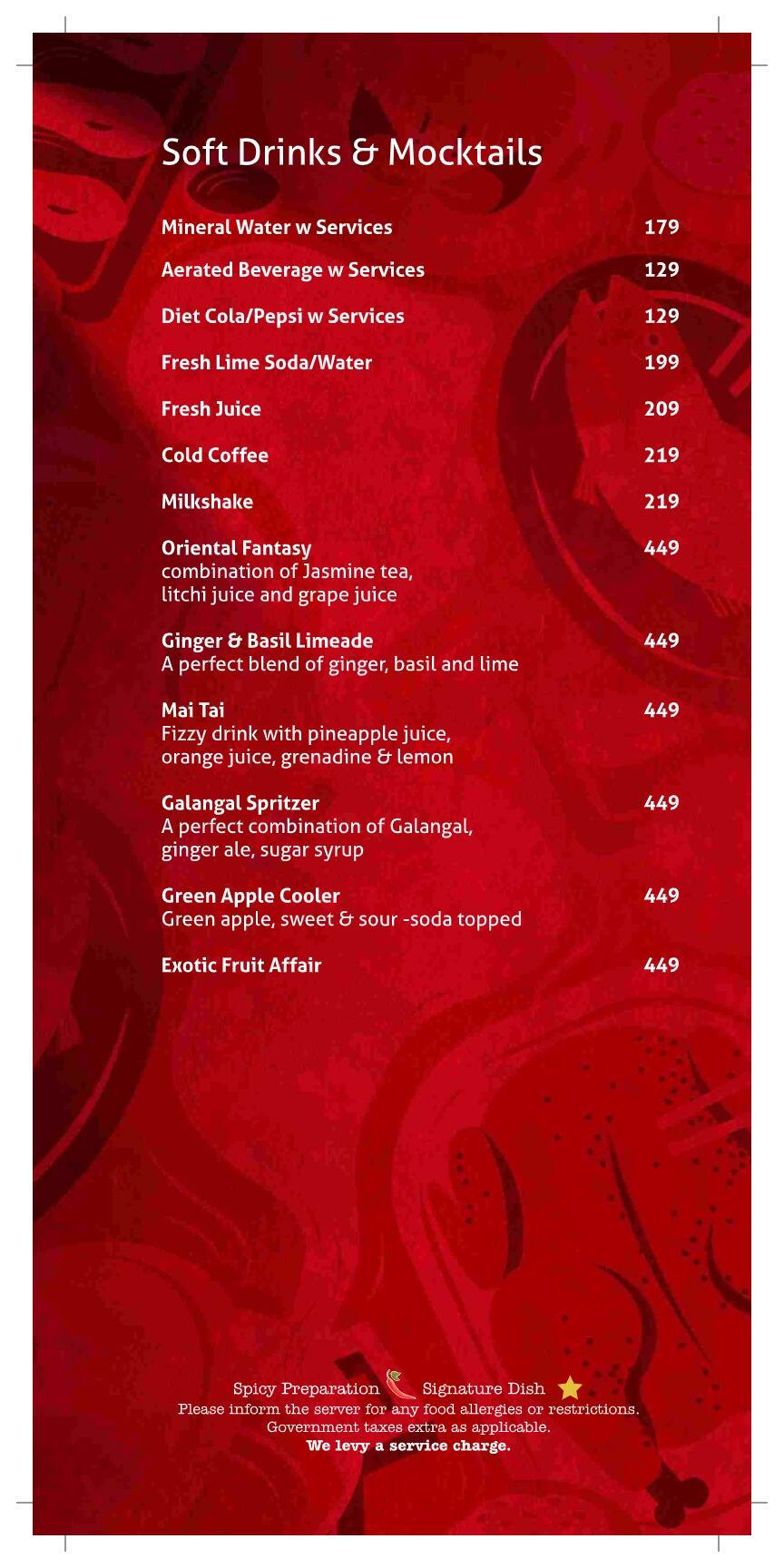 Soft Drinks & Mocktails

Mineral Water w Services 179

Aerated Beverage w Services 129

Diet Cola/Pepsi w Services 129

Fresh Lime Soda/Water 199

Fresh Juice 209

Cold Coffee 219

Milkshake 219

Oriental Fantasy 449
combination of Jasmine tea, litchi juice and grape juice

Ginger & Basil Limeade 449
A perfect blend of ginger, basil and lime

Mai Tai 449
Fizzy drink with pineapple juice, orange juice, grenadine & lemon

Galangal Spritzer 449
A perfect combination of Galangal, ginger ale, sugar syrup

Green Apple Cooler 449
Green apple, sweet & sour -soda topped

Exotic Fruit Affair 449

Spicy Preparation Signature Dish
Please inform the server for any food allergies or restrictions.
Government taxes extra as applicable.
We levy a service charge.